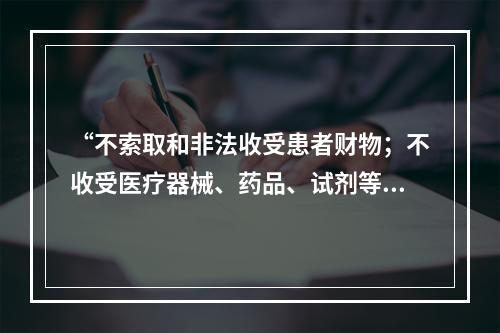 “不索取和非法收受患者财物；不收受医疗器械、药品、试剂等...